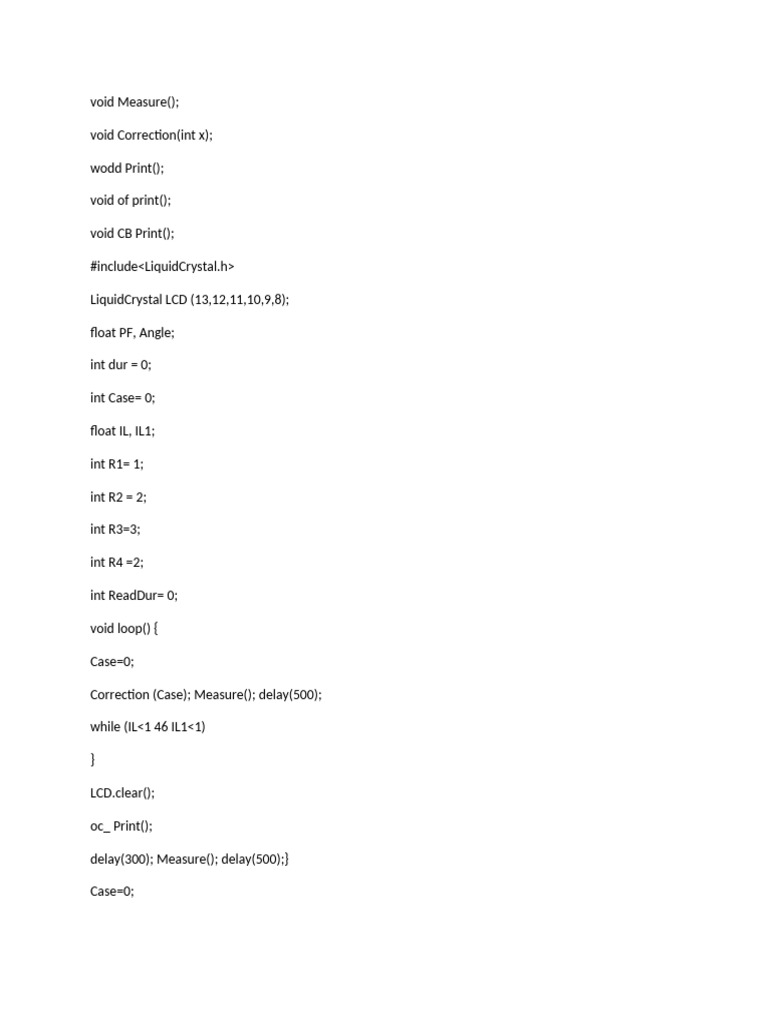 void Measure();

void Correction(int x);

wodd Print();

void of print();

void CB Print();

#include<LiquidCrystal.h>

LiquidCrystal LCD (13,12,11,10,9,8);

float PF, Angle;

int dur = 0;

int Case= 0;

float IL, IL1;

int R1= 1;

int R2 = 2;

int R3=3;

int R4 =2;

int ReadDur= 0;

void loop() {

Case=0;

Correction (Case); Measure(); delay(500);

while (IL<1 46 IL1<1)

}

LCD.clear();

oc_ Print();

delay(300); Measure(); delay(500);}

Case=0;